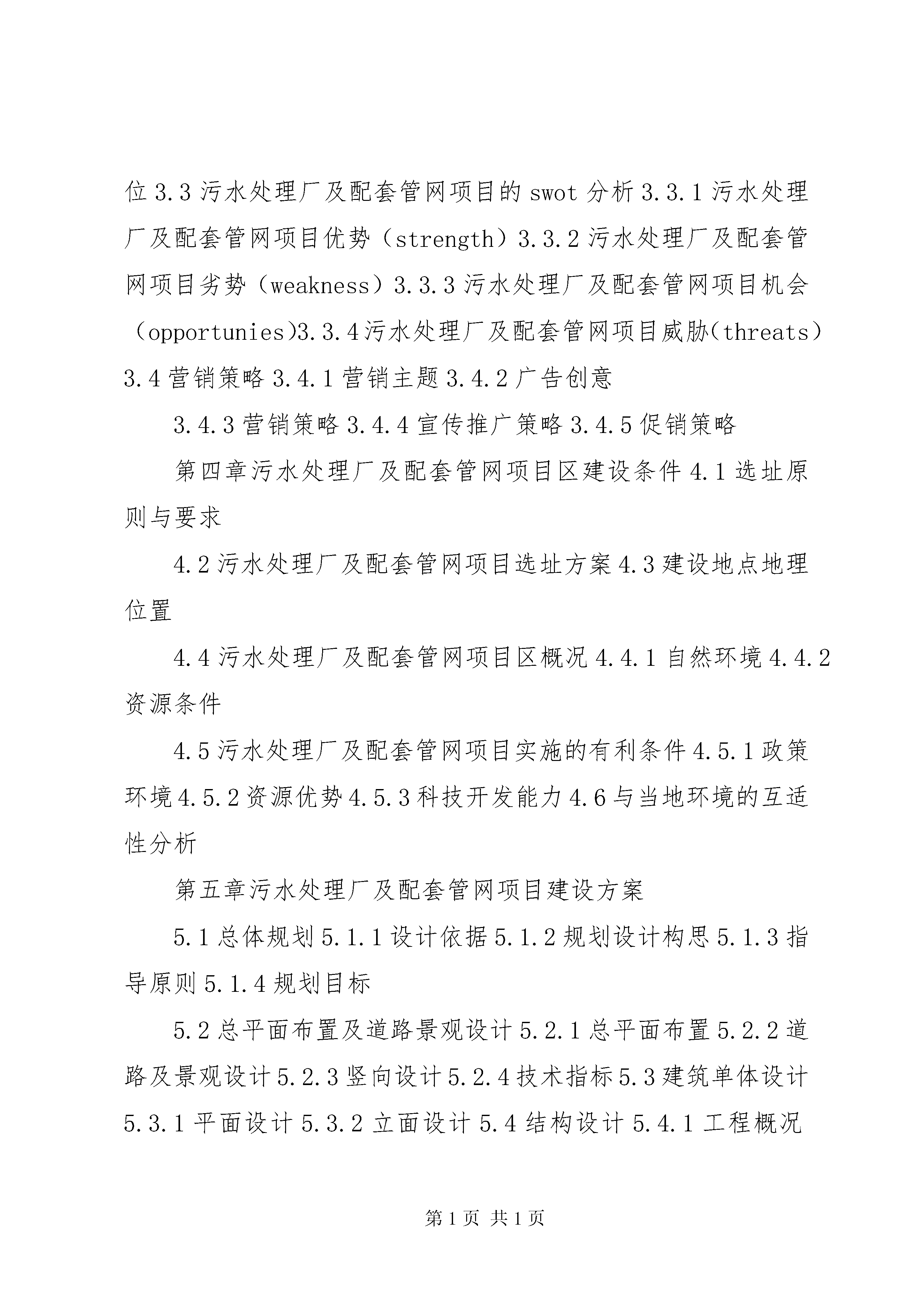 位 3.3 污水处理厂及配套管网项目的 swot 分析 3.3.1 污水处理厂及配套管网项目优势（strength）3.3.2 污水处理厂及配套管网项目劣势（weakness）3.3.3 污水处理厂及配套管网项目机会（opportunies）3.3.4 污水处理厂及配套管网项目威胁（threats）3.4 营销策略 3.4.1 营销主题 3.4.2 广告创意

3.4.3 营销策略 3.4.4 宣传推广策略 3.4.5 促销策略

第四章污水处理厂及配套管网项目区建设条件 4.1 选址原则与要求

4.2 污水处理厂及配套管网项目选址方案 4.3 建设地点地理位置

4.4 污水处理厂及配套管网项目区概况 4.4.1 自然环境 4.4.2 资源条件

4.5 污水处理厂及配套管网项目实施的有利条件 4.5.1 政策环境 4.5.2 资源优势 4.5.3 科技开发能力 4.6 与当地环境的互适性分析

第五章污水处理厂及配套管网项目建设方案

5.1 总体规划 5.1.1 设计依据 5.1.2 规划设计构思 5.1.3 指导原则 5.1.4 规划目标

5.2 总平面布置及道路景观设计 5.2.1 总平面布置 5.2.2 道路及景观设计 5.2.3 竖向设计 5.2.4 技术指标 5.3 建筑单体设计 5.3.1 平面设计 5.3.2 立面设计 5.4 结构设计 5.4.1 工程概况

第 1 页 共 1 页